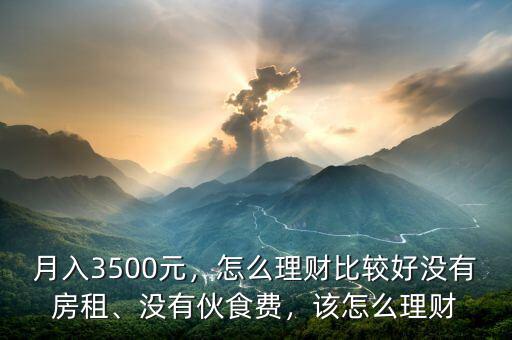 月入3500元，怎么理财比较好没有房租、没有伙食费，该怎么理财